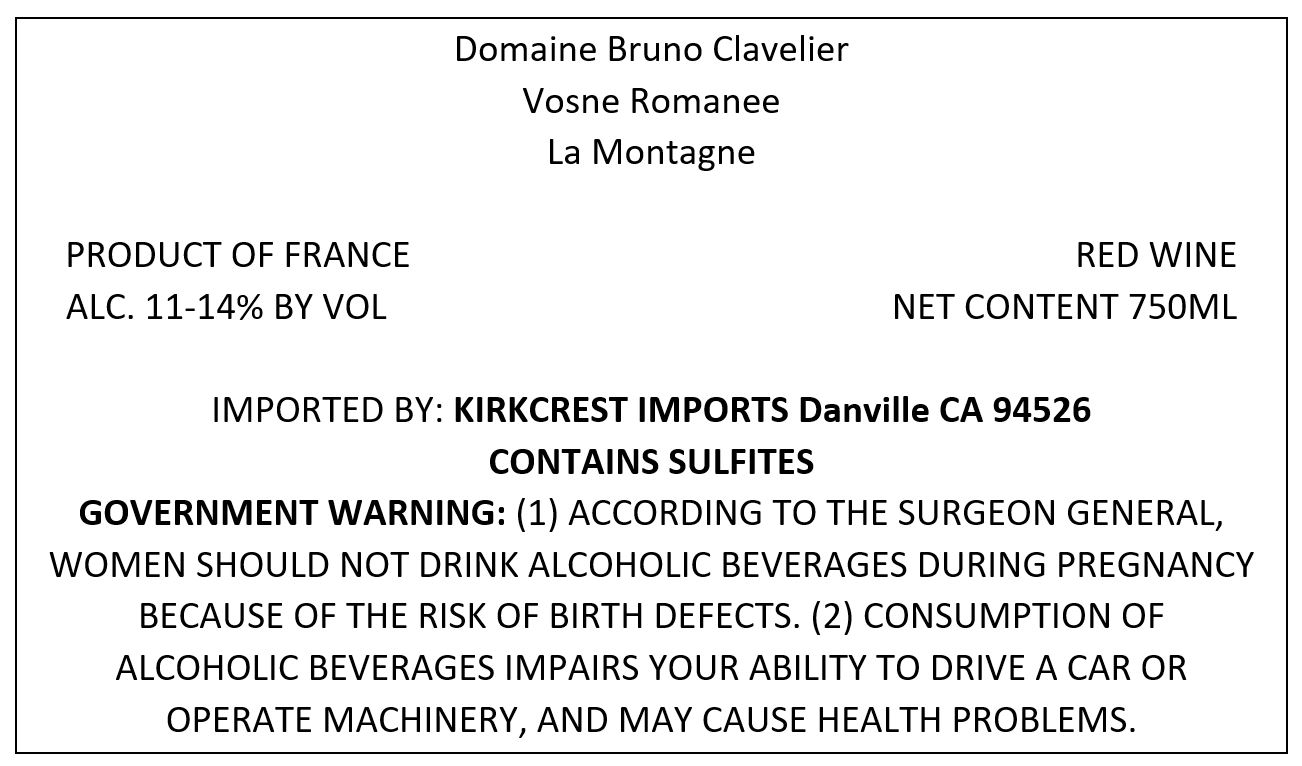 Domaine Bruno Clavelier
Vosne Romanee
La Montagne

PRODUCT OF FRANCE
ALC. 11-14% BY VOL

RED WINE
NET CONTENT 750ML

IMPORTED BY: KIRKCREST IMPORTS Danville CA 94526
CONTAINS SULFITES

GOVERNMENT WARNING: (1) ACCORDING TO THE SURGEON GENERAL, WOMEN SHOULD NOT DRINK ALCOHOLIC BEVERAGES DURING PREGNANCY BECAUSE OF THE RISK OF BIRTH DEFECTS. (2) CONSUMPTION OF ALCOHOLIC BEVERAGES IMPAIRS YOUR ABILITY TO DRIVE A CAR OR OPERATE MACHINERY, AND MAY CAUSE HEALTH PROBLEMS.